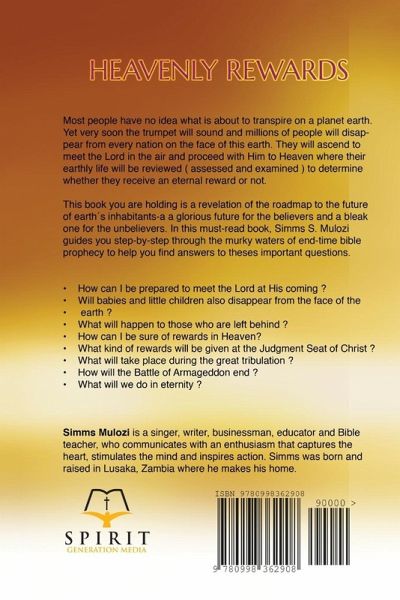 HEAVENLY REWARDS

Most people have no idea what is about to transpire on a planet earth. Yet very soon the trumpet will sound and millions of people will disappear from every nation on the face of this earth. They will ascend to meet the Lord in the air and proceed with Him to Heaven where their earthly life will be reviewed ( assessed and examined ) to determine whether they receive an eternal reward or not.

This book you are holding is a revelation of the roadmap to the future of earth`s inhabitants-a a glorious future for the believers and a bleak one for the unbelievers. In this must-read book, Simms S. Mulozi guides you step-by-step through the murky waters of end-time bible prophecy to help you find answers to theses important questions.

• How can I be prepared to meet the Lord at His coming ?
• Will babies and little children also disappear from the face of the
• earth ?
• What will happen to those who are left behind ?
• How can I be sure of rewards in Heaven?
• What kind of rewards will be given at the Judgment Seat of Christ ?
• What will take place during the great tribulation ?
• How will the Battle of Armageddon end ?
• What will we do in eternity ?

Simms Mulozi is a singer, writer, businessman, educator and Bible teacher, who communicates with an enthusiasm that captures the heart, stimulates the mind and inspires action. Simms was born and raised in Lusaka, Zambia where he makes his home.

SPIRIT
GENERATION MEDIA

ISBN 9780998362908
90000 >
9 780998 362908